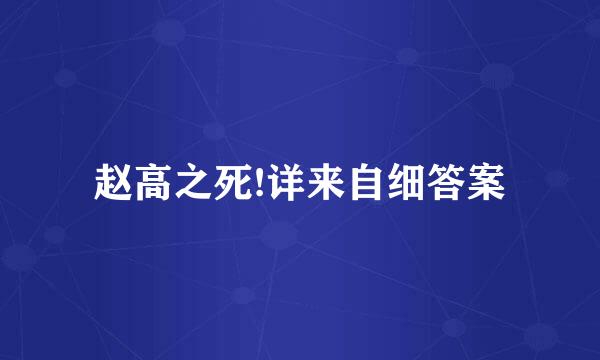 赵高之死!详来自细答案